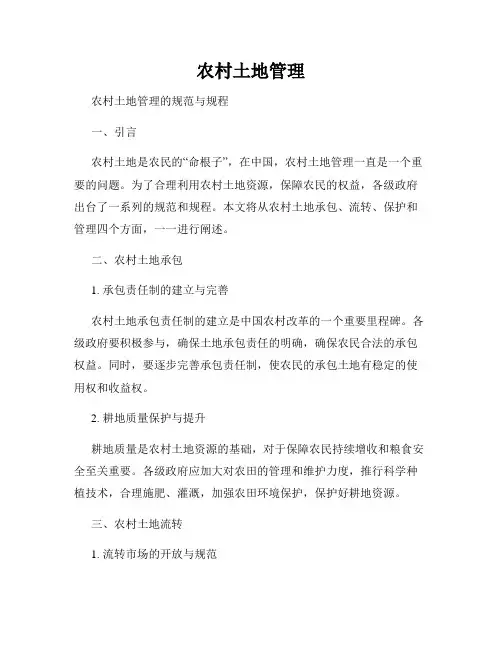 农村土地管理

农村土地管理的规范与规程

一、引言

农村土地是农民的“命根子”，在中国，农村土地管理一直是一个重要的问题。为了合理利用农村土地资源，保障农民的权益，各级政府出台了一系列的规范和规程。本文将从农村土地承包、流转、保护和管理四个方面，一一进行阐述。

二、农村土地承包

1. 承包责任制的建立与完善

农村土地承包责任制的建立是中国农村改革的一个重要里程碑。各级政府要积极参与，确保土地承包责任的明确，确保农民合法的承包权益。同时，要逐步完善承包责任制，使农民的承包土地有稳定的使用权和收益权。

2. 耕地质量保护与提升

耕地质量是农村土地资源的基础，对于保障农民持续增收和粮食安全至关重要。各级政府应加大对农田的管理和维护力度，推行科学种植技术，合理施肥、灌溉，加强农田环境保护，保护好耕地资源。

三、农村土地流转

1. 流转市场的开放与规范